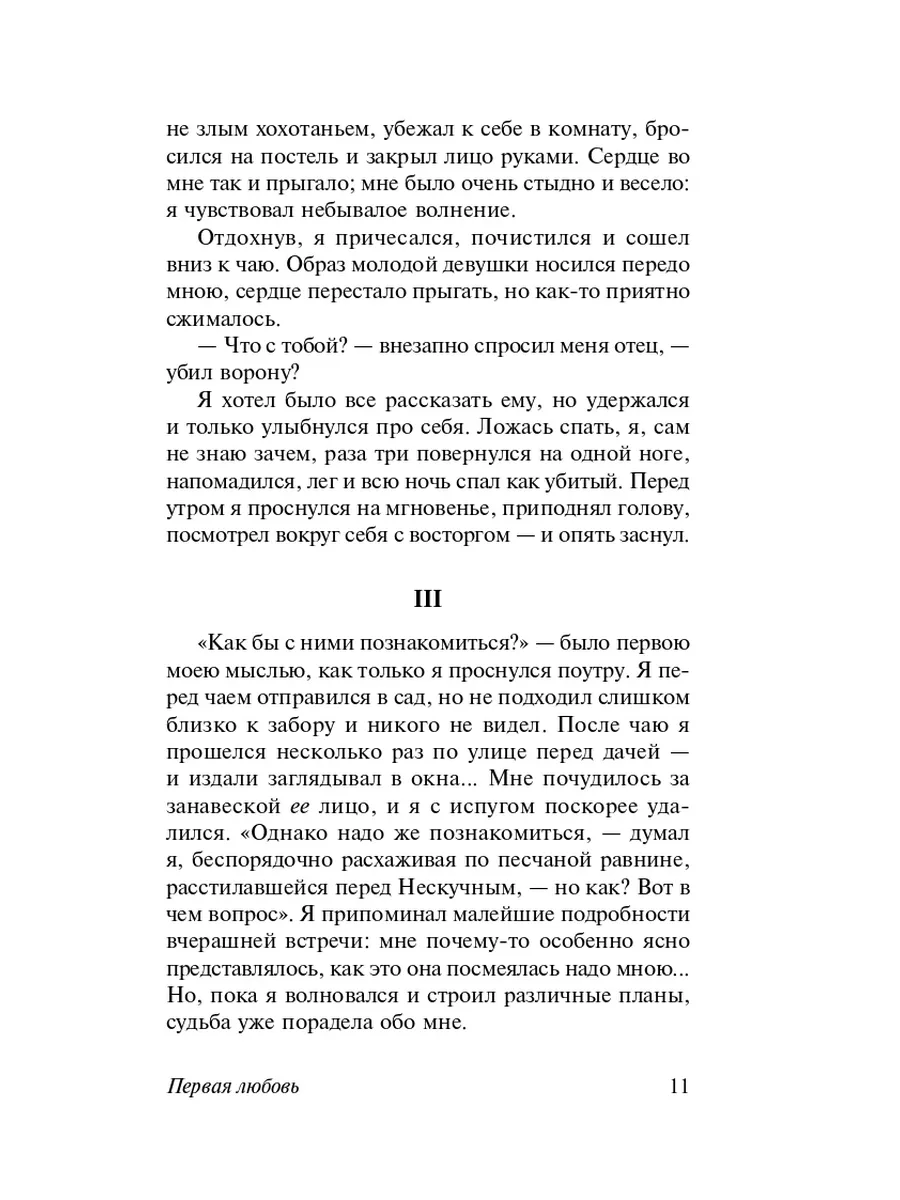 не злым хохотаньем, убежал к себе в комнату, бросился на постель и закрыл лицо руками. Сердце во мне так и прыгало; мне было очень стыдно и весело: я чувствовал небывалое волнение.

Отдохнув, я причесался, почистился и сошел вниз к чаю. Образ молодой девушки носился передо мною, сердце перестало прыгать, но как-то приятно сжималось.

— Что с тобой? — внезапно спросил меня отец, — убил ворону?

Я хотел было все рассказать ему, но удержался и только улыбнулся про себя. Ложась спать, я, сам не знаю зачем, раза три повернулся на одной ноге, напомадился, лег и всю ночь спал как убитый. Перед утром я проснулся на мгновенье, приподнял голову, посмотрел вокруг себя с восторгом — и опять заснул.

III

«Как бы с ними познакомиться?» — было первою моею мыслью, как только я проснулся поутру. Я перед чаем отправился в сад, но не подходил слишком близко к забору и никого не видел. После чаю я прошелся несколько раз по улице перед дачей — и издали заглядывал в окна... Мне почудилось за занавеской ее лицо, и я с испугом поскорее удалился. «Однако надо же познакомиться, — думал я, беспорядочно расхаживая по песчаной равнине, расстилавшейся перед Нескучным, — но как? Вот в чем вопрос». Я припоминал малейшие подробности вчерашней встречи: мне почему-то особенно ясно представлялось, как это она посмеялась надо мною... Но, пока я волновался и строил различные планы, судьба уже порадела обо мне.

Первая любовь 11